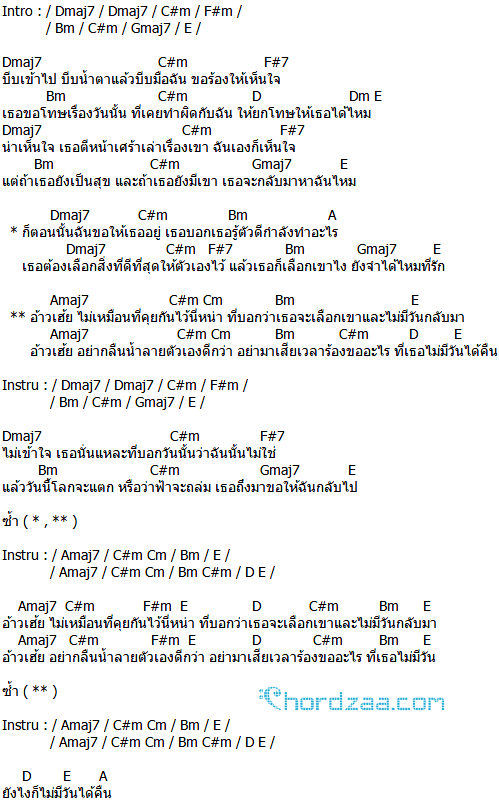 Intro : / Dmaj7 / Dmaj7 / C#m / F#m /
/ Bm / C#m / Gmaj7 / E /

Dmaj7 C#m F#7
บีบเข้าไป บีบน้ำตาแล้วบีบมือฉัน ขอร้องให้เห็นใจ
Bm C#m D Dm E
เธอขอโทษเรื่องวันนั้น ที่เคยทำผิดกับฉัน ให้ยกโทษให้เธอได้ไหม
Dmaj7 C#m F#7
น่าเห็นใจ เธอตีหน้าเศร้าเล่าเรื่องเขา ฉันเองก็เห็นใจ
Bm C#m Gmaj7 E
แต่ถ้าเธอยังเป็นสุข และถ้าเธอยังมีเขา เธอจะกลับมาหาฉันไหม

Dmaj7 C#m Bm A
* ก็ตอนนั้นฉันขอให้เธออยู่ เธอบอกเธอรู้ตัวดีกำลังทำอะไร
Dmaj7 C#m F#7 Bm Gmaj7 E
เธอต้องเลือกสิ่งที่ดีที่สุดให้ตัวเองไว้ แล้วเธอก็เลือกเขาไง ยังจำได้ไหมที่รัก

Amaj7 C#m Cm Bm E
** อ้าวเฮ้ย ไม่เหมือนที่คุยกันไว้นี่หน่า ที่บอกว่าเธอจะเลือกเขาและไม่มีวันกลับมา
Amaj7 C#m Cm Bm C#m D E
อ้าวเฮ้ย อย่ากลืนน้ำลายตัวเองดีกว่า อย่ามาเสียเวลาร้องขออะไร ที่เธอไม่มีวันได้คืน

Instru : / Dmaj7 / Dmaj7 / C#m / F#m /
/ Bm / C#m / Gmaj7 / E /

Dmaj7 C#m F#7
ไม่เข้าใจ เธอนั่นแหละที่บอกวันนั้นว่าฉันนั้นไม่ใช่
Bm C#m Gmaj7 E
แล้ววันนี้โลกจะแตก หรือว่าฟ้าจะถล่ม เธอถึงมาขอให้ฉันกลับไป

ซ้ำ ( * , ** )

Instru : / Amaj7 / C#m Cm / Bm / E /
/ Amaj7 / C#m Cm / Bm C#m / D E /

Amaj7 C#m F#m E D C#m Bm E
อ้าวเฮ้ย ไม่เหมือนที่คุยกันไว้นี่หน่า ที่บอกว่าเธอจะเลือกเขาและไม่มีวันกลับมา
Amaj7 C#m F#m E D C#m Bm E
อ้าวเฮ้ย อย่ากลืนน้ำลายตัวเองดีกว่า อย่ามาเสียเวลาร้องขออะไร ที่เธอไม่มีวัน

ซ้ำ ( ** )

Chordzaa.com

Instru : / Amaj7 / C#m Cm / Bm / E /
/ Amaj7 / C#m Cm / Bm C#m / D E /

D E A
ยังไงก็ไม่มีวันได้คืน